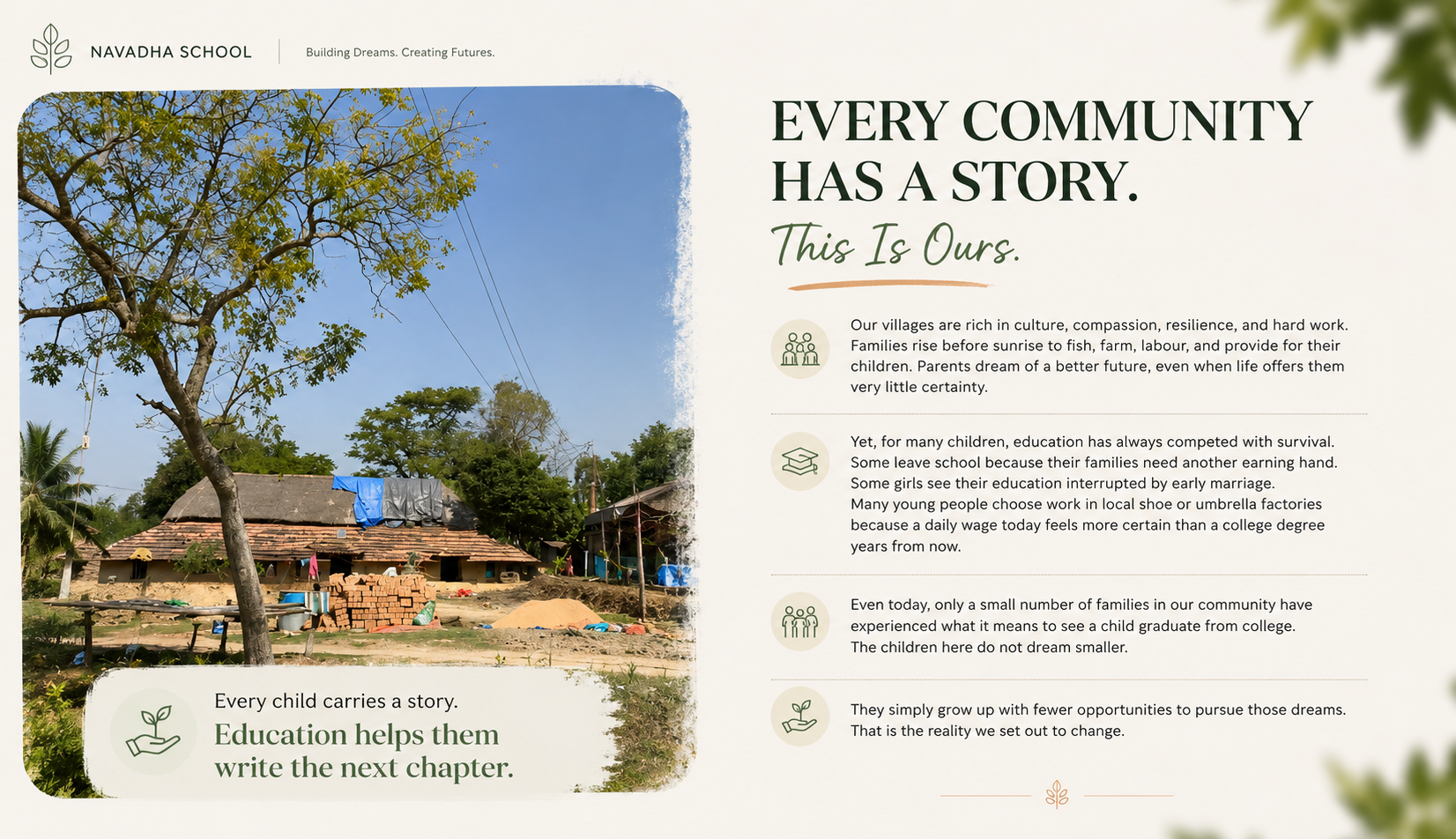 NAVADHA SCHOOL

Building Dreams. Creating Futures.

Every child carries a story.
Education helps them write the next chapter.

EVERY COMMUNITY HAS A STORY.
This Is Ours.

Our villages are rich in culture, compassion, resilience, and hard work. Families rise before sunrise to fish, farm, labour, and provide for their children. Parents dream of a better future, even when life offers them very little certainty.

Yet, for many children, education has always competed with survival. Some leave school because their families need another earning hand. Some girls see their education interrupted by early marriage.
Many young people choose work in local shoe or umbrella factories because a daily wage today feels more certain than a college degree years from now.

Even today, only a small number of families in our community have experienced what it means to see a child graduate from college.
The children here do not dream smaller.

They simply grow up with fewer opportunities to pursue those dreams.
That is the reality we set out to change.